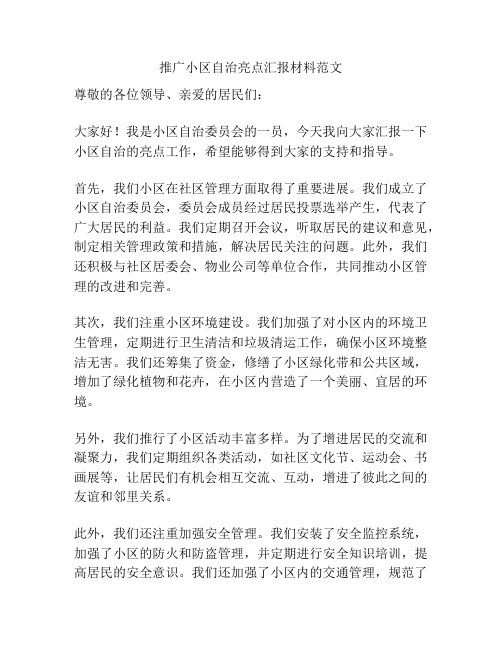 推广小区自治亮点汇报材料范文

尊敬的各位领导、亲爱的居民们：

大家好！我是小区自治委员会的一员，今天我向大家汇报一下小区自治的亮点工作，希望能够得到大家的支持和指导。

首先，我们小区在社区管理方面取得了重要进展。我们成立了小区自治委员会，委员会成员经过居民投票选举产生，代表了广大居民的利益。我们定期召开会议，听取居民的建议和意见，制定相关管理政策和措施，解决居民关注的问题。此外，我们还积极与社区居委会、物业公司等单位合作，共同推动小区管理的改进和完善。

其次，我们注重小区环境建设。我们加强了对小区内的环境卫生管理，定期进行卫生清洁和垃圾清运工作，确保小区环境整洁无害。我们还筹集了资金，修缮了小区绿化带和公共区域，增加了绿化植物和花卉，在小区内营造了一个美丽、宜居的环境。

另外，我们推行了小区活动丰富多样。为了增进居民的交流和凝聚力，我们定期组织各类活动，如社区文化节、运动会、书画展等，让居民们有机会相互交流、互动，增进了彼此之间的友谊和邻里关系。

此外，我们还注重加强安全管理。我们安装了安全监控系统，加强了小区的防火和防盗管理，并定期进行安全知识培训，提高居民的安全意识。我们还加强了小区内的交通管理，规范了